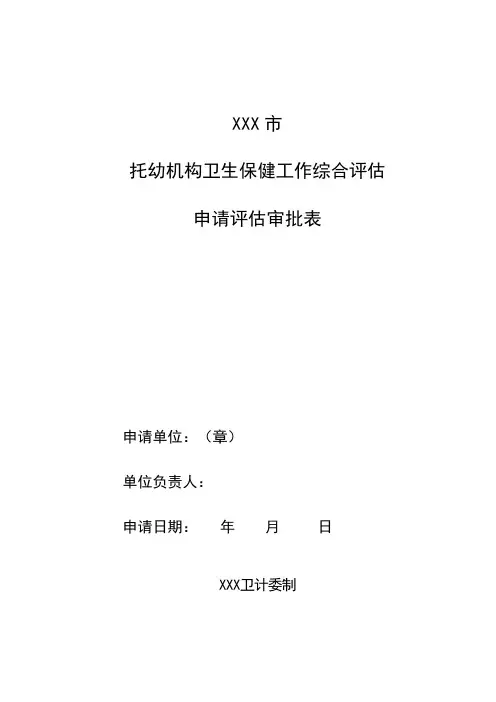 XXX市

托幼机构卫生保健工作综合评估

申请评估审批表

申请单位：（章）

单位负责人：

申请日期： 年 月 日

XXX卫计委制